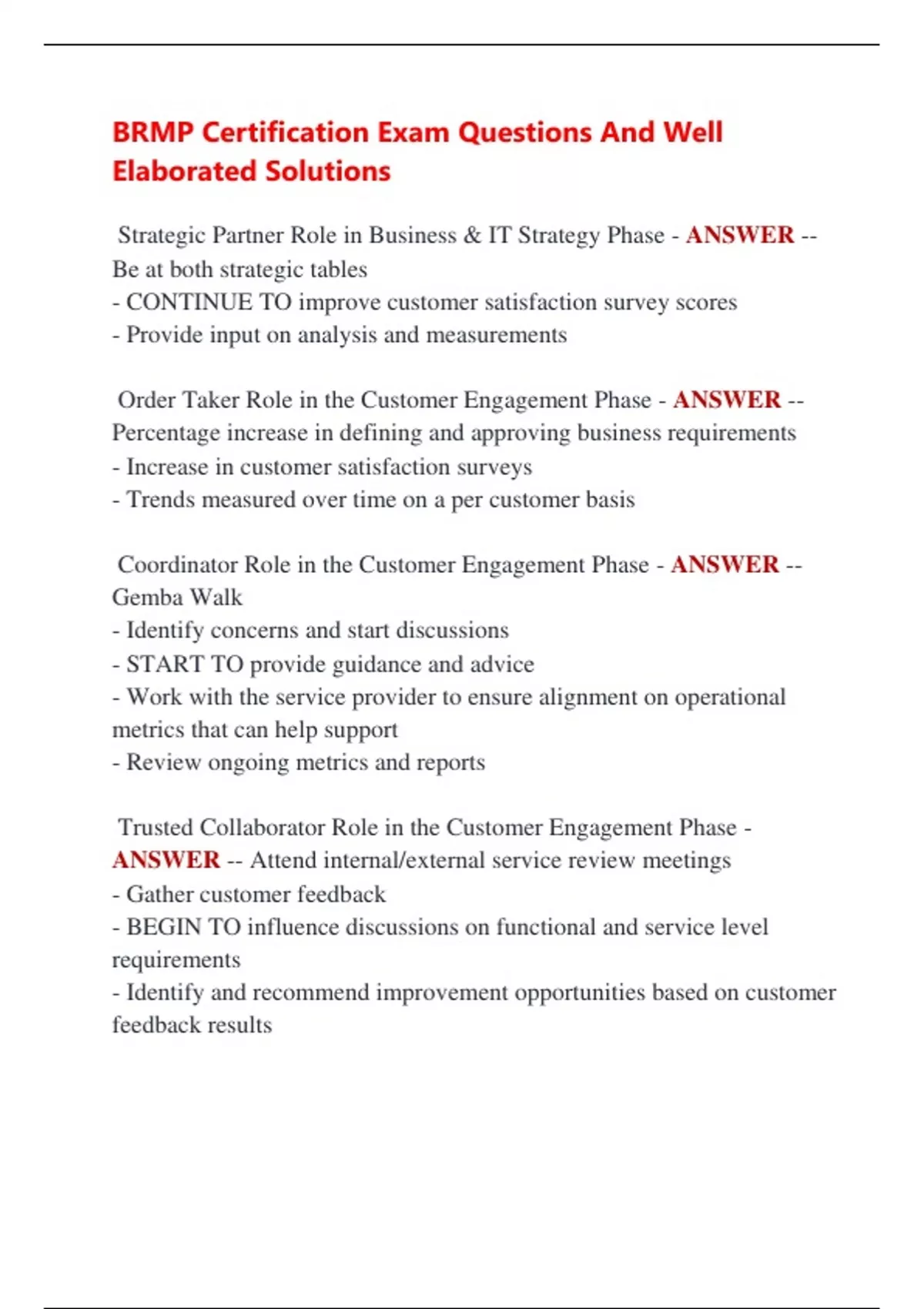 BRMP Certification Exam Questions And Well Elaborated Solutions

Strategic Partner Role in Business & IT Strategy Phase - ANSWER -- Be at both strategic tables
- CONTINUE TO improve customer satisfaction survey scores
- Provide input on analysis and measurements

Order Taker Role in the Customer Engagement Phase - ANSWER -- Percentage increase in defining and approving business requirements
- Increase in customer satisfaction surveys
- Trends measured over time on a per customer basis

Coordinator Role in the Customer Engagement Phase - ANSWER -- Gemba Walk
- Identify concerns and start discussions
- START TO provide guidance and advice
- Work with the service provider to ensure alignment on operational metrics that can help support
- Review ongoing metrics and reports

Trusted Collaborator Role in the Customer Engagement Phase - ANSWER -- Attend internal/external service review meetings
- Gather customer feedback
- BEGIN TO influence discussions on functional and service level requirements
- Identify and recommend improvement opportunities based on customer feedback results